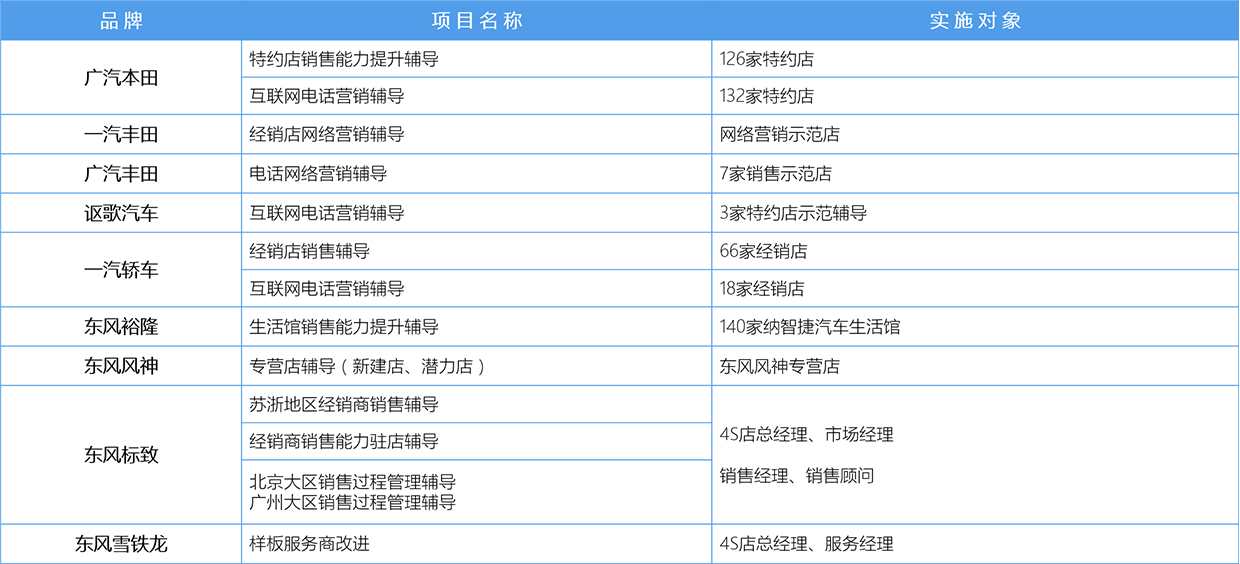 | 品牌 | 项目名称 | 实施对象 |
|---|---|---|
| 广汽本田 | 特约店销售能力提升辅导 | 126家特约店 |
| | 互联网电话营销辅导 | 132家特约店 |
| 一汽丰田 | 经销店网络营销辅导 | 网络营销示范店 |
| 广汽丰田 | 电话网络营销辅导 | 7家销售示范店 |
| 讴歌汽车 | 互联网电话营销辅导 | 3家特约店示范辅导 |
| 一汽轿车 | 经销店销售辅导 | 66家经销店 |
| | 互联网电话营销辅导 | 18家经销店 |
| 东风裕隆 | 生活馆销售能力提升辅导 | 140家纳智捷汽车生活馆 |
| 东风风神 | 专营店辅导（新建店、潜力店） | 东风风神专营店 |
| 东风标致 | 苏浙地区经销商销售辅导 | 4S店总经理、市场经理 销售经理、销售顾问 |
| | 经销商销售能力驻店辅导 | |
| | 北京大区销售过程管理辅导 广州大区销售过程管理辅导 | |
| 东风雪铁龙 | 样板服务商改进 | 4S店总经理、服务经理 |